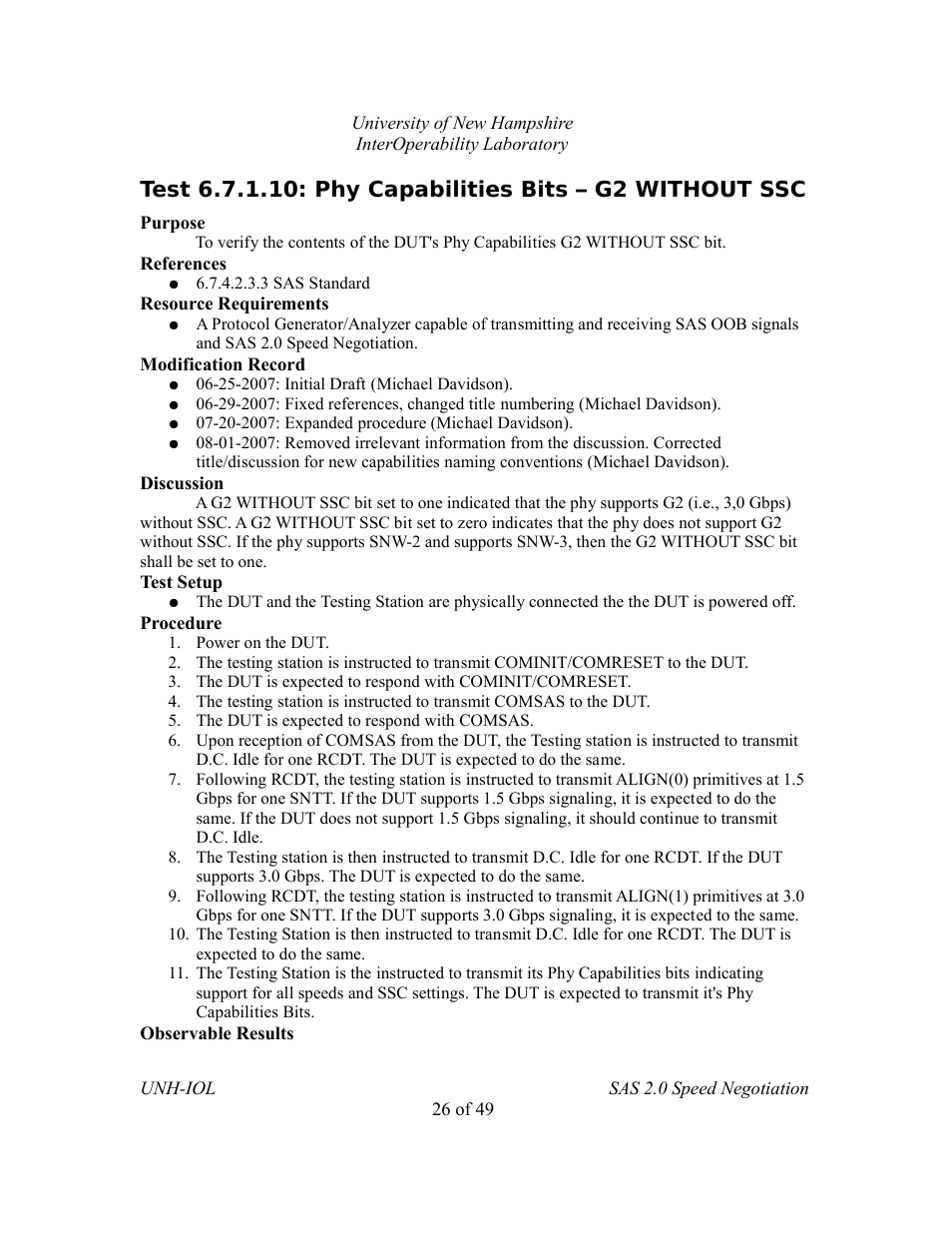 University of New Hampshire
InterOperability Laboratory

Test 6.7.1.10: Phy Capabilities Bits – G2 WITHOUT SSC

Purpose
To verify the contents of the DUT's Phy Capabilities G2 WITHOUT SSC bit.

References
● 6.7.4.2.3.3 SAS Standard

Resource Requirements
● A Protocol Generator/Analyzer capable of transmitting and receiving SAS OOB signals and SAS 2.0 Speed Negotiation.

Modification Record
● 06-25-2007: Initial Draft (Michael Davidson).
● 06-29-2007: Fixed references, changed title numbering (Michael Davidson).
● 07-20-2007: Expanded procedure (Michael Davidson).
● 08-01-2007: Removed irrelevant information from the discussion. Corrected title/discussion for new capabilities naming conventions (Michael Davidson).

Discussion
A G2 WITHOUT SSC bit set to one indicated that the phy supports G2 (i.e., 3,0 Gbps) without SSC. A G2 WITHOUT SSC bit set to zero indicates that the phy does not support G2 without SSC. If the phy supports SNW-2 and supports SNW-3, then the G2 WITHOUT SSC bit shall be set to one.

Test Setup
● The DUT and the Testing Station are physically connected the the DUT is powered off.

Procedure
1. Power on the DUT.
2. The testing station is instructed to transmit COMINIT/COMRESET to the DUT.
3. The DUT is expected to respond with COMINIT/COMRESET.
4. The testing station is instructed to transmit COMSAS to the DUT.
5. The DUT is expected to respond with COMSAS.
6. Upon reception of COMSAS from the DUT, the Testing station is instructed to transmit D.C. Idle for one RCDT. The DUT is expected to do the same.
7. Following RCDT, the testing station is instructed to transmit ALIGN(0) primitives at 1.5 Gbps for one SNTT. If the DUT supports 1.5 Gbps signaling, it is expected to do the same. If the DUT does not support 1.5 Gbps signaling, it should continue to transmit D.C. Idle.
8. The Testing station is then instructed to transmit D.C. Idle for one RCDT. If the DUT supports 3.0 Gbps. The DUT is expected to do the same.
9. Following RCDT, the testing station is instructed to transmit ALIGN(1) primitives at 3.0 Gbps for one SNTT. If the DUT supports 3.0 Gbps signaling, it is expected to the same.
10. The Testing Station is then instructed to transmit D.C. Idle for one RCDT. The DUT is expected to do the same.
11. The Testing Station is the instructed to transmit its Phy Capabilities bits indicating support for all speeds and SSC settings. The DUT is expected to transmit it's Phy Capabilities Bits.

Observable Results

UNH-IOL
SAS 2.0 Speed Negotiation
26 of 49